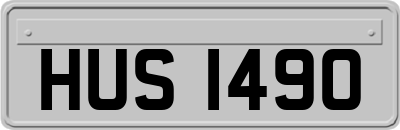 HUS 1490